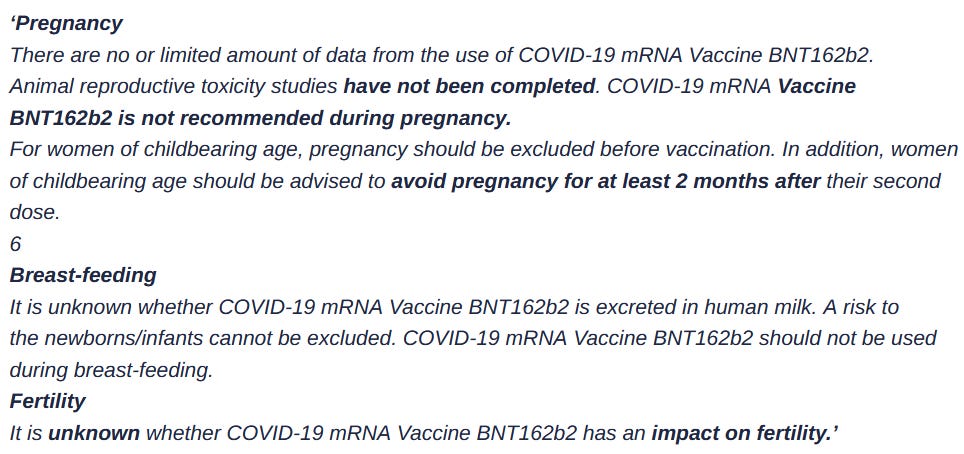 ‘Pregnancy
There are no or limited amount of data from the use of COVID-19 mRNA Vaccine BNT162b2. Animal reproductive toxicity studies have not been completed. COVID-19 mRNA Vaccine BNT162b2 is not recommended during pregnancy.
For women of childbearing age, pregnancy should be excluded before vaccination. In addition, women of childbearing age should be advised to avoid pregnancy for at least 2 months after their second dose.
6
Breast-feeding
It is unknown whether COVID-19 mRNA Vaccine BNT162b2 is excreted in human milk. A risk to the newborns/infants cannot be excluded. COVID-19 mRNA Vaccine BNT162b2 should not be used during breast-feeding.
Fertility
It is unknown whether COVID-19 mRNA Vaccine BNT162b2 has an impact on fertility.’